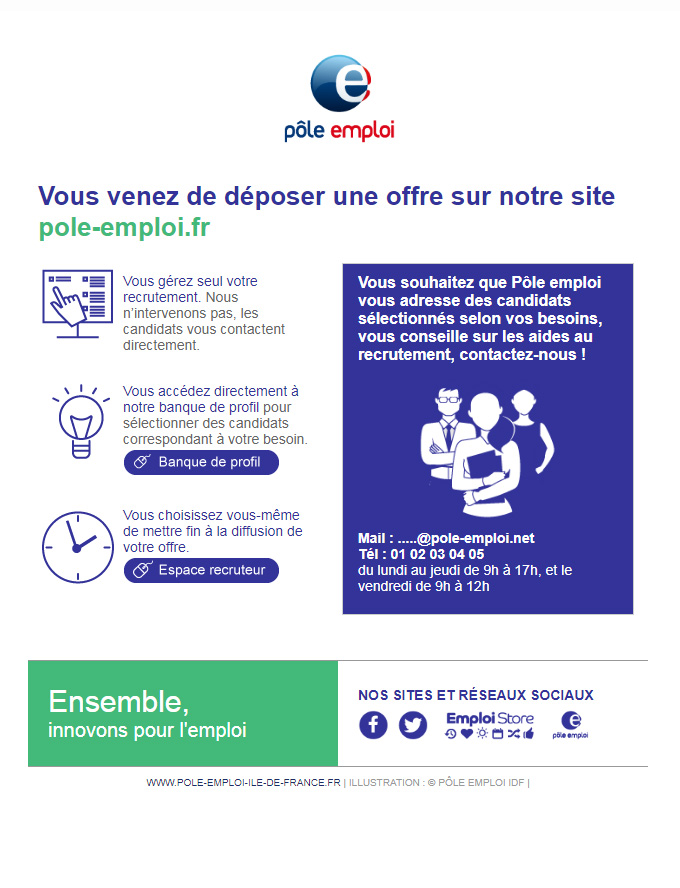 pôle emploi

Vous venez de déposer une offre sur notre site pole-emploi.fr

Vous gérez seul votre recrutement. Nous n'intervenons pas, les candidats vous contactent directement.

Vous accédez directement à notre banque de profil pour sélectionner des candidats correspondant à votre besoin.

Banque de profil

Vous choisissez vous-même de mettre fin à la diffusion de votre offre.

Espace recruteur

Vous souhaitez que Pôle emploi vous adresse des candidats sélectionnés selon vos besoins, vous conseille sur les aides au recrutement, contactez-nous !

Mail : .....@pole-emploi.net
Tél : 01 02 03 04 05
du lundi au jeudi de 9h à 17h, et le vendredi de 9h à 12h

Ensemble,
innovons pour l'emploi

NOS SITES ET RÉSEAUX SOCIAUX

Emploi Store

pôle emploi

WWW.POLE-EMPLOI-ILE-DE-FRANCE.FR | ILLUSTRATION : © PÔLE EMPLOI IDF |